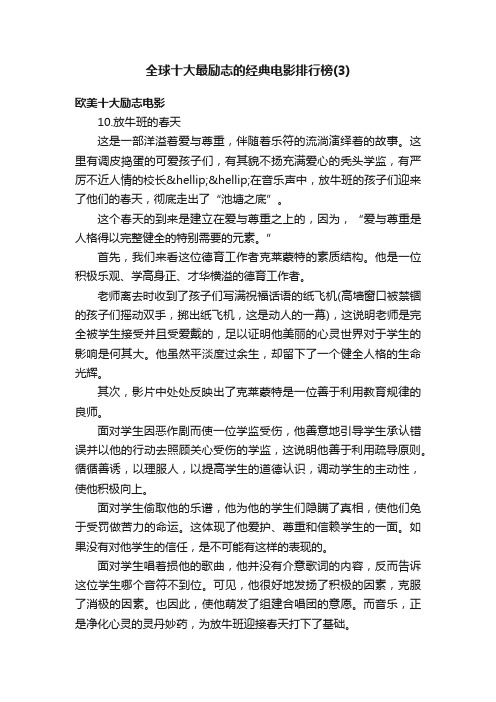 全球十大最励志的经典电影排行榜(3)

欧美十大励志电影

10.放牛班的春天

这是一部洋溢着爱与尊重，伴随着乐符的流淌演绎着的故事。这里有调皮捣蛋的可爱孩子们，有其貌不扬充满爱心的秃头学监，有严厉不近人情的校长&hellip;&hellip;在音乐声中，放牛班的孩子们迎来了他们的春天，彻底走出了“池塘之底”。

这个春天的到来是建立在爱与尊重之上的，因为，“爱与尊重是人格得以完整健全的特别需要的元素。”

首先，我们来看这位德育工作者克莱蒙特的素质结构。他是一位积极乐观、学高身正、才华横溢的德育工作者。

老师离去时收到了孩子们写满祝福话语的纸飞机(高墙窗口被禁锢的孩子们摇动双手，掷出纸飞机，这是动人的一幕)，这说明老师是完全被学生接受并且受爱戴的，足以证明他美丽的心灵世界对于学生的影响是何其大。他虽然平淡度过余生，却留下了一个健全人格的生命光辉。

其次，影片中处处反映出了克莱蒙特是一位善于利用教育规律的良师。

面对学生因恶作剧而使一位学监受伤，他善意地引导学生承认错误并以他的行动去照顾关心受伤的学监，这说明他善于利用疏导原则。循循善诱，以理服人，以提高学生的道德认识，调动学生的主动性，使他积极向上。

面对学生偷取他的乐谱，他为他的学生们隐瞒了真相，使他们免于受罚做苦力的命运。这体现了他爱护、尊重和信赖学生的一面。如果没有对他学生的信任，是不可能有这样的表现的。

面对学生唱着损他的歌曲，他并没有介意歌词的内容，反而告诉这位学生哪个音符不到位。可见，他很好地发扬了积极的因素，克服了消极的因素。也因此，使他萌发了组建合唱团的意愿。而音乐，正是净化心灵的灵丹妙药，为放牛班迎接春天打下了基础。